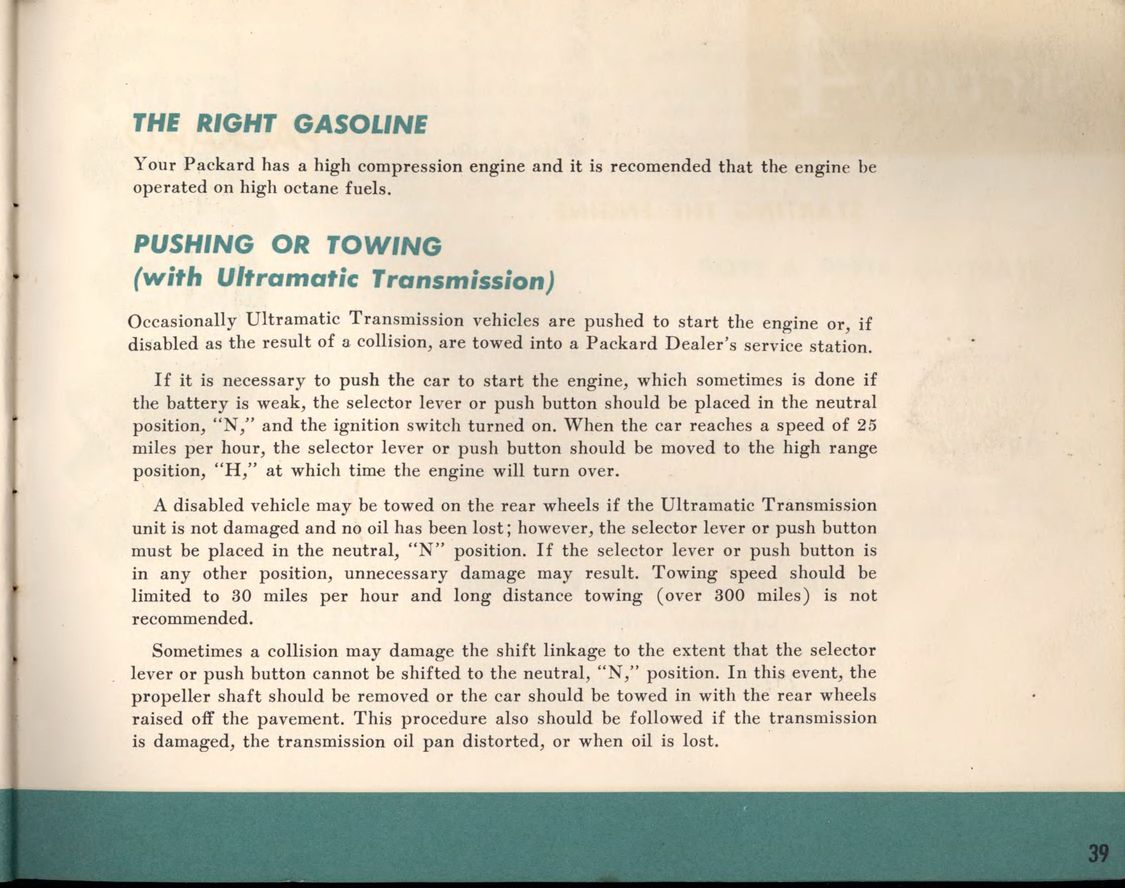 THE RIGHT GASOLINE

Your Packard has a high compression engine and it is recomended that the engine be operated on high octane fuels.

PUSHING OR TOWING
(with Ultramatic Transmission)

Occasionally Ultramatic Transmission vehicles are pushed to start the engine or, if disabled as the result of a collision, are towed into a Packard Dealer's service station.

If it is necessary to push the car to start the engine, which sometimes is done if the battery is weak, the selector lever or push button should be placed in the neutral position, "N," and the ignition switch turned on. When the car reaches a speed of 25 miles per hour, the selector lever or push button should be moved to the high range position, "H," at which time the engine will turn over.

A disabled vehicle may be towed on the rear wheels if the Ultramatic Transmission unit is not damaged and no oil has been lost; however, the selector lever or push button must be placed in the neutral, "N" position. If the selector lever or push button is in any other position, unnecessary damage may result. Towing speed should be limited to 30 miles per hour and long distance towing (over 300 miles) is not recommended.

Sometimes a collision may damage the shift linkage to the extent that the selector lever or push button cannot be shifted to the neutral, "N," position. In this event, the propeller shaft should be removed or the car should be towed in with the rear wheels raised off the pavement. This procedure also should be followed if the transmission is damaged, the transmission oil pan distorted, or when oil is lost.

39